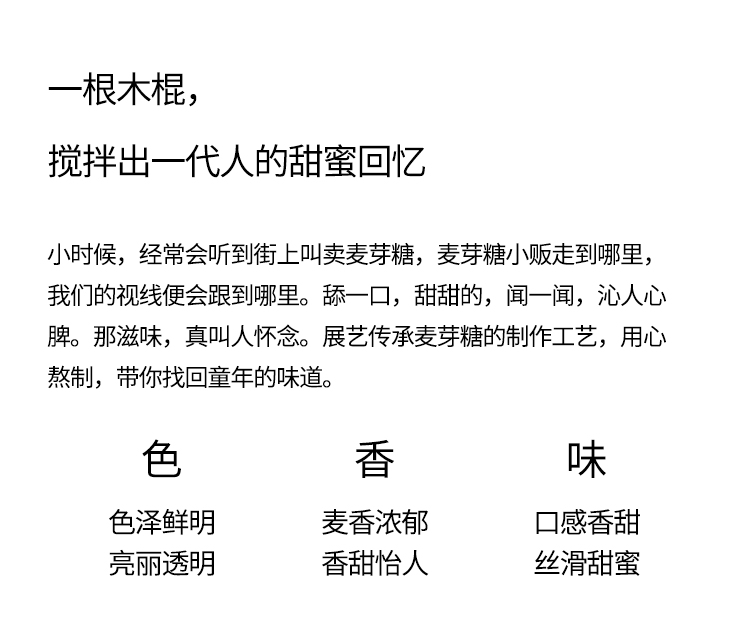 一根木棍，

搅拌出一代人的甜蜜回忆

小时候，经常会听到街上叫卖麦芽糖，麦芽糖小贩走到哪里，我们的视线便会跟到哪里。舔一口，甜甜的，闻一闻，沁人心脾。那滋味，真叫人怀念。展艺传承麦芽糖的制作工艺，用心熬制，带你找回童年的味道。

色
色泽鲜明
亮丽透明

香
麦香浓郁
香甜怡人

味
口感香甜
丝滑甜蜜